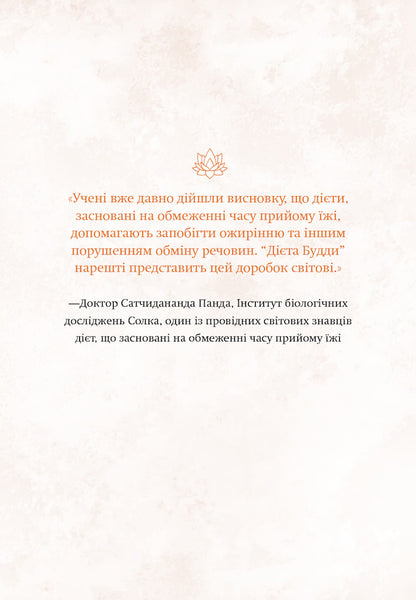 «Учені вже давно дійшли висновку, що дієти, засновані на обмеженні часу прийому їжі, допомагають запобігти ожирінню та іншим порушенням обміну речовин. “Дієта Будди” нарешті представить цей доробок світові.»

—Доктор Сатчидананда Панда, Інститут біологічних досліджень Солка, один із провідних світових знавців дієт, що засновані на обмеженні часу прийому їжі